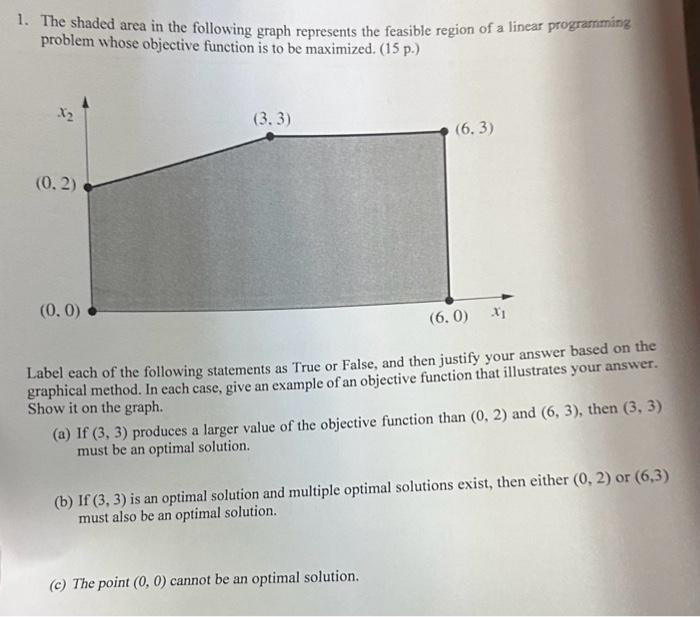 1. The shaded area in the following graph represents the feasible region of a linear programming problem whose objective function is to be maximized. (15 p.)

$x_2$

(3, 3)

(6, 3)

(0, 2)

(0, 0)

(6, 0)

$x_1$

Label each of the following statements as True or False, and then justify your answer based on the graphical method. In each case, give an example of an objective function that illustrates your answer. Show it on the graph.

(a) If (3, 3) produces a larger value of the objective function than (0, 2) and (6, 3), then (3, 3) must be an optimal solution.

(b) If (3, 3) is an optimal solution and multiple optimal solutions exist, then either (0, 2) or (6,3) must also be an optimal solution.

(c) The point (0, 0) cannot be an optimal solution.